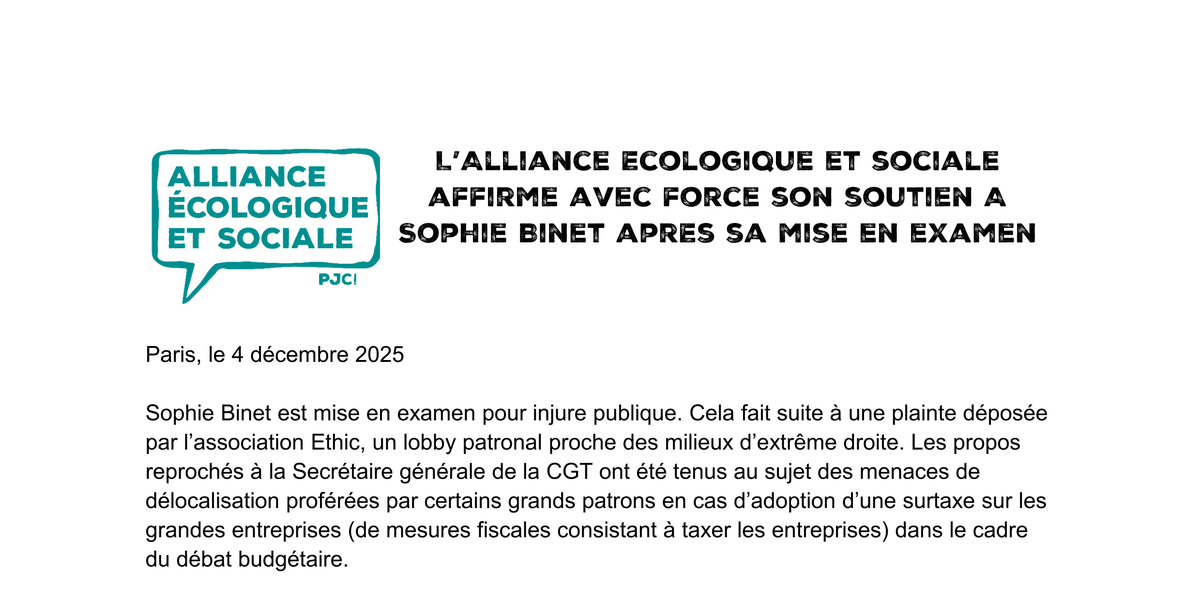 ALLIANCE
ÉCOLOGIQUE
ET SOCIALE
PJC!

L'ALLIANCE ECOLOGIQUE ET SOCIALE AFFIRME AVEC FORCE SON SOUTIEN A SOPHIE BINET APRES SA MISE EN EXAMEN

Paris, le 4 décembre 2025

Sophie Binet est mise en examen pour injure publique. Cela fait suite à une plainte déposée par l'association Ethic, un lobby patronal proche des milieux d'extrême droite. Les propos reprochés à la Secrétaire générale de la CGT ont été tenus au sujet des menaces de délocalisation proférées par certains grands patrons en cas d'adoption d'une surtaxe sur les grandes entreprises (de mesures fiscales consistant à taxer les entreprises) dans le cadre du débat budgétaire.